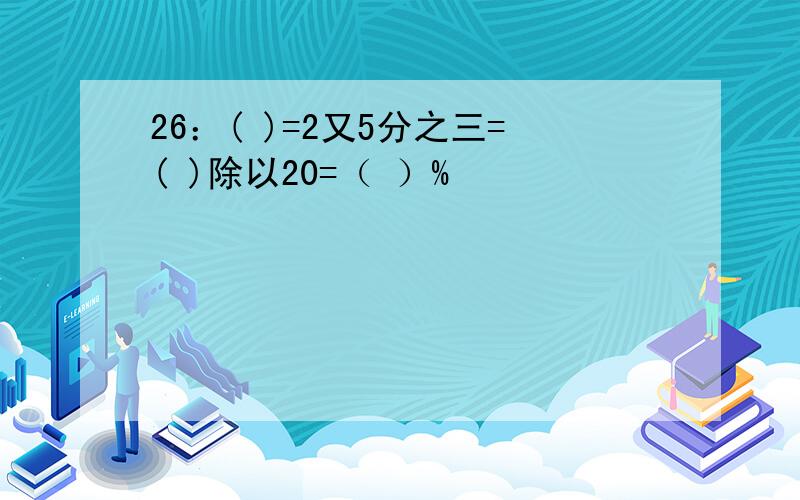 26：( )=2又5分之三=( )除以20=（ ）%

E-LEARNING